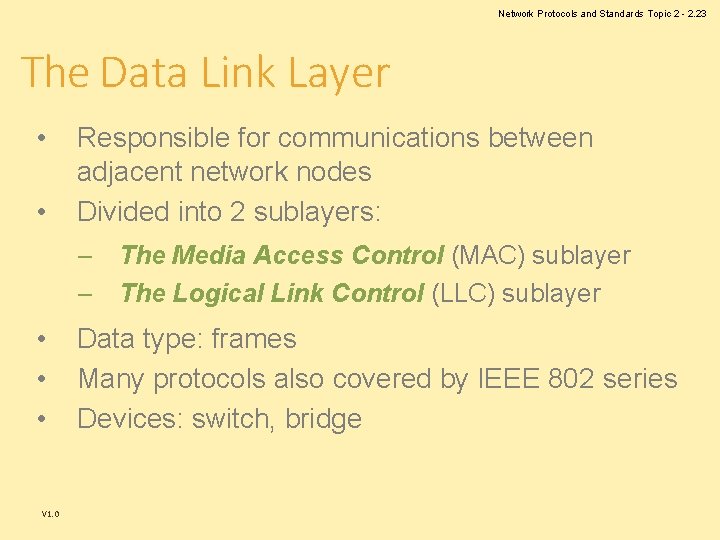 Network Protocols and Standards Topic 2 - 2.23

The Data Link Layer

• Responsible for communications between adjacent network nodes
• Divided into 2 sublayers:
– The Media Access Control (MAC) sublayer
– The Logical Link Control (LLC) sublayer
• Data type: frames
• Many protocols also covered by IEEE 802 series
• Devices: switch, bridge

V1.0